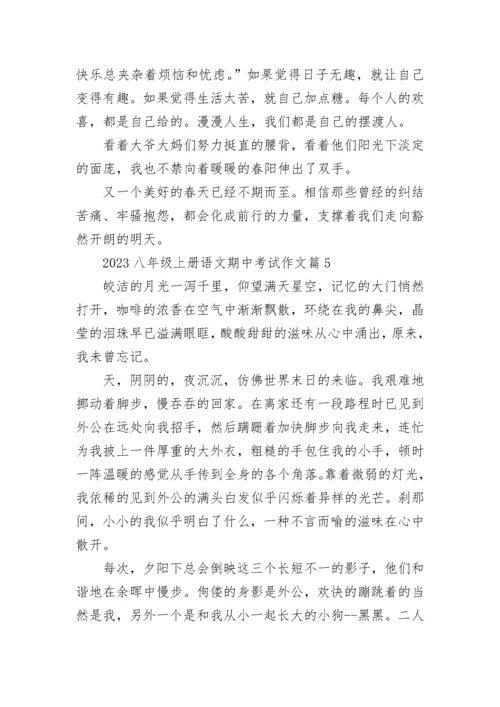 快乐总夹杂着烦恼和忧虑。”如果觉得日子无趣，就让自己变得有趣。如果觉得生活太苦，就自己加点糖。每个人的欢喜，都是自己给的。漫漫人生，我们都是自己的摆渡人。

看着大爷大妈们努力挺直的腰背，看着他们阳光下淡定的面庞，我也不禁向着暖暖的春阳伸出了双手。

又一个美好的春天已经不期而至。相信那些曾经的纠结苦痛、牢骚抱怨，都会化成前行的力量，支撑着我们走向豁然开朗的明天。

2023 八年级上册语文期中考试作文篇 5

皎洁的月光一泻千里，仰望满天星空，记忆的大门悄然打开，咖啡的浓香在空气中渐渐飘散，环绕在我的鼻尖，晶莹的泪珠早已溢满眼眶，酸酸甜甜的滋味从心中涌出，原来，我未曾忘记。

天，阴阴的，夜沉沉，仿佛世界末日的来临。我艰难地挪动着脚步，慢吞吞的回家。在离家还有一段路程时已见到外公在远处向我招手，然后蹒跚着加快脚步向我走来，连忙为我披上一件厚重的大外衣，粗糙的手包住我的小手，顿时一阵温暖的感觉从手传到全身的各个角落。靠着微弱的灯光，我依稀的见到外公的满头白发似乎闪烁着异样的光芒。刹那间，小小的我似乎明白了什么，一种不言而喻的滋味在心中散开。

每次，夕阳下总会倒映这三个长短不一的影子，他们和谐地在余晖中慢步。佝偻的身影是外公，欢快的蹦跳着的当然是我，另外一个是和我从小一起长大的小狗--黑黑。二人